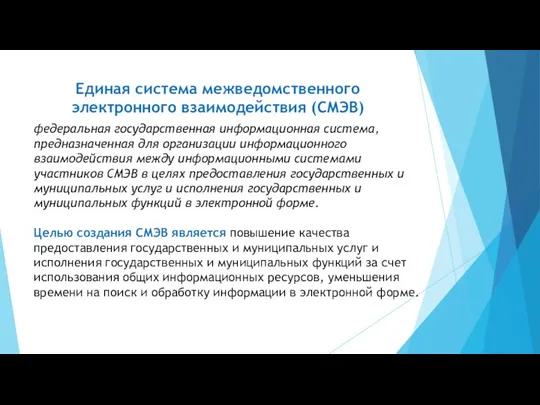 Единая система межведомственного электронного взаимодействия (СМЭВ)

федеральная государственная информационная система, предназначенная для организации информационного взаимодействия между информационными системами участников СМЭВ в целях предоставления государственных и муниципальных услуг и исполнения государственных и муниципальных функций в электронной форме.

Целью создания СМЭВ является повышение качества предоставления государственных и муниципальных услуг и исполнения государственных и муниципальных функций за счет использования общих информационных ресурсов, уменьшения времени на поиск и обработку информации в электронной форме.